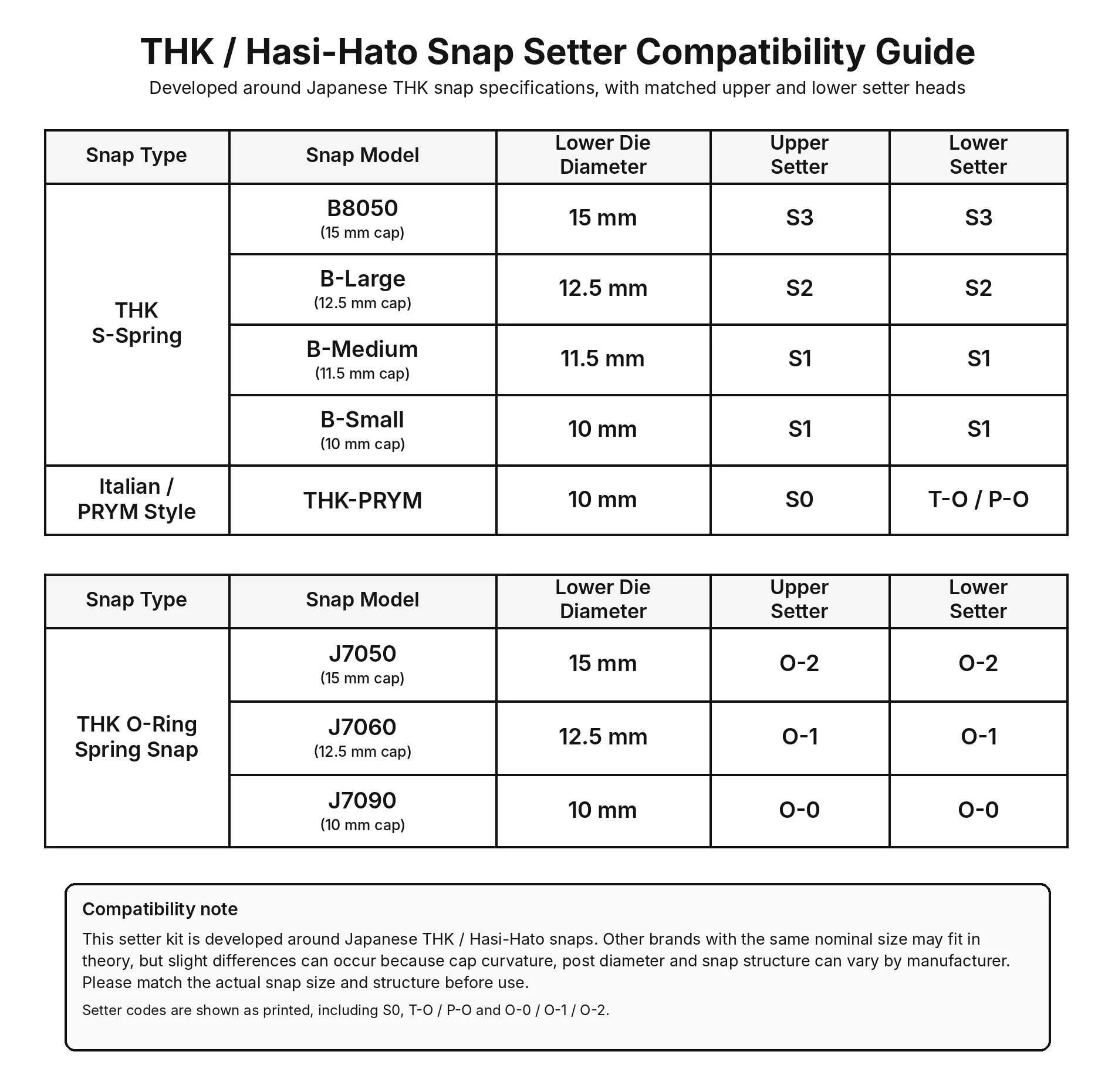 THK / Hasi-Hato Snap Setter Compatibility Guide

Developed around Japanese THK snap specifications, with matched upper and lower setter heads

| Snap Type | Snap Model | Lower Die Diameter | Upper Setter | Lower Setter |
|---|---|---|---|---|
| THK S-Spring | B8050 (15 mm cap) | 15 mm | S3 | S3 |
| | B-Large (12.5 mm cap) | 12.5 mm | S2 | S2 |
| | B-Medium (11.5 mm cap) | 11.5 mm | S1 | S1 |
| | B-Small (10 mm cap) | 10 mm | S1 | S1 |
| Italian / PRYM Style | THK-PRYM | 10 mm | S0 | T-O / P-O |

| Snap Type | Snap Model | Lower Die Diameter | Upper Setter | Lower Setter |
|---|---|---|---|---|
| THK O-Ring Spring Snap | J7050 (15 mm cap) | 15 mm | O-2 | O-2 |
| | J7060 (12.5 mm cap) | 12.5 mm | O-1 | O-1 |
| | J7090 (10 mm cap) | 10 mm | O-0 | O-0 |

Compatibility note

This setter kit is developed around Japanese THK / Hasi-Hato snaps. Other brands with the same nominal size may fit in theory, but slight differences can occur because cap curvature, post diameter and snap structure can vary by manufacturer. Please match the actual snap size and structure before use.

Setter codes are shown as printed, including S0, T-O / P-O and O-0 / O-1 / O-2.